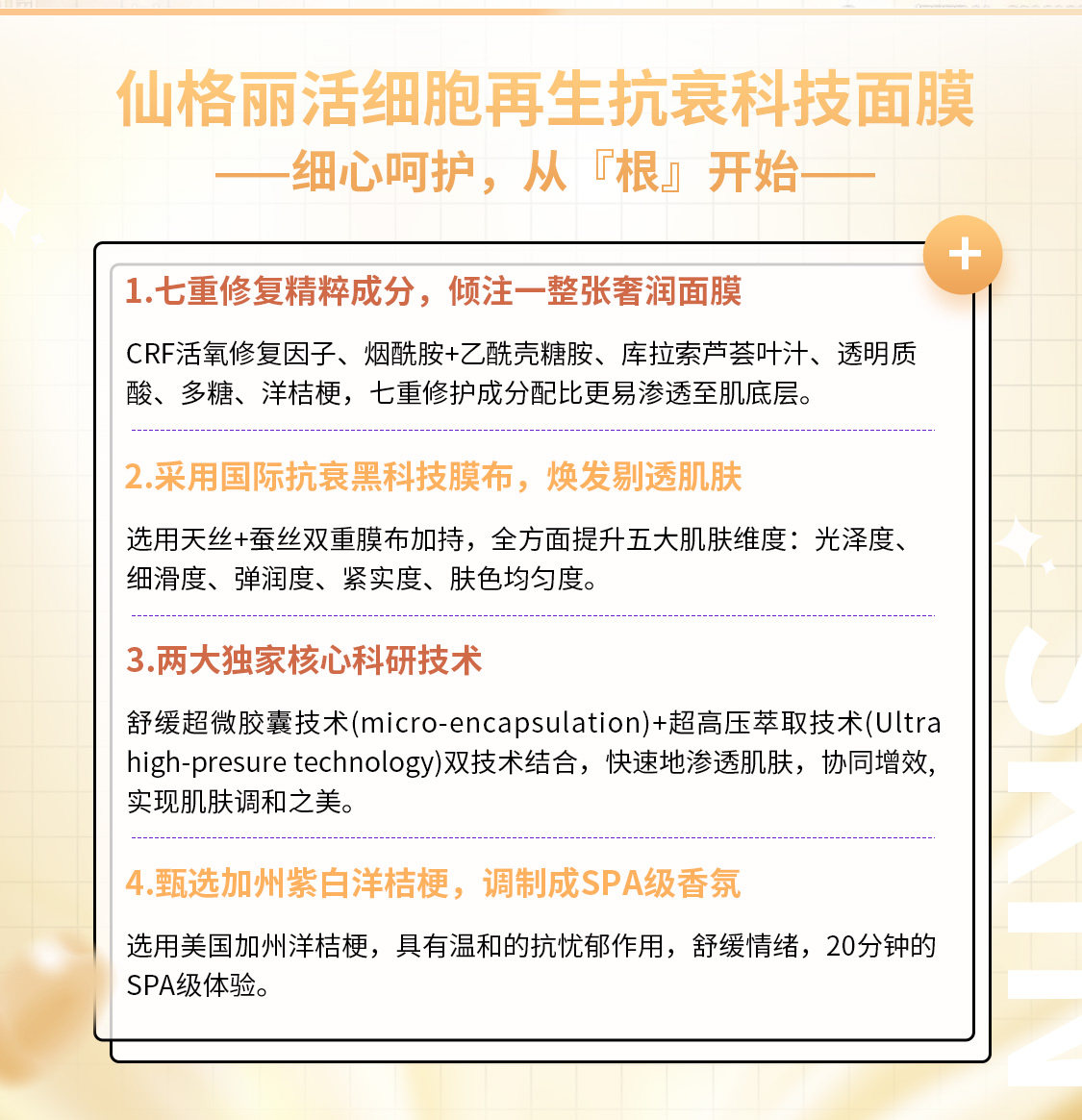 仙格丽活细胞再生抗衰科技面膜

——细心呵护，从『根』开始——

+

1.七重修复精粹成分，倾注一整张奢润面膜

CRF活氧修复因子、烟酰胺+乙酰壳糖胺、库拉索芦荟叶汁、透明质酸、多糖、洋桔梗，七重修护成分配比更易渗透至肌底层。

2.采用国际抗衰黑科技膜布，焕发剔透肌肤

选用天丝+蚕丝双重膜布加持，全方面提升五大肌肤维度：光泽度、细滑度、弹润度、紧实度、肤色均匀度。

3.两大独家核心科研技术

舒缓超微胶囊技术(micro-encapsulation)+超高压萃取技术(Ultra high-presure technology)双技术结合，快速地渗透肌肤，协同增效，实现肌肤调和之美。

4.甄选加州紫白洋桔梗，调制成SPA级香氛

选用美国加州洋桔梗，具有温和的抗忧郁作用，舒缓情绪，20分钟的SPA级体验。

SKIN